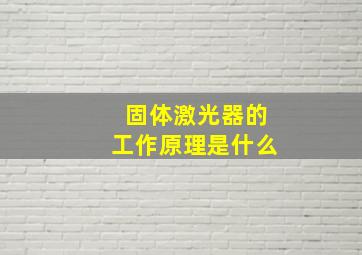 固体激光器的
工作原理是什么